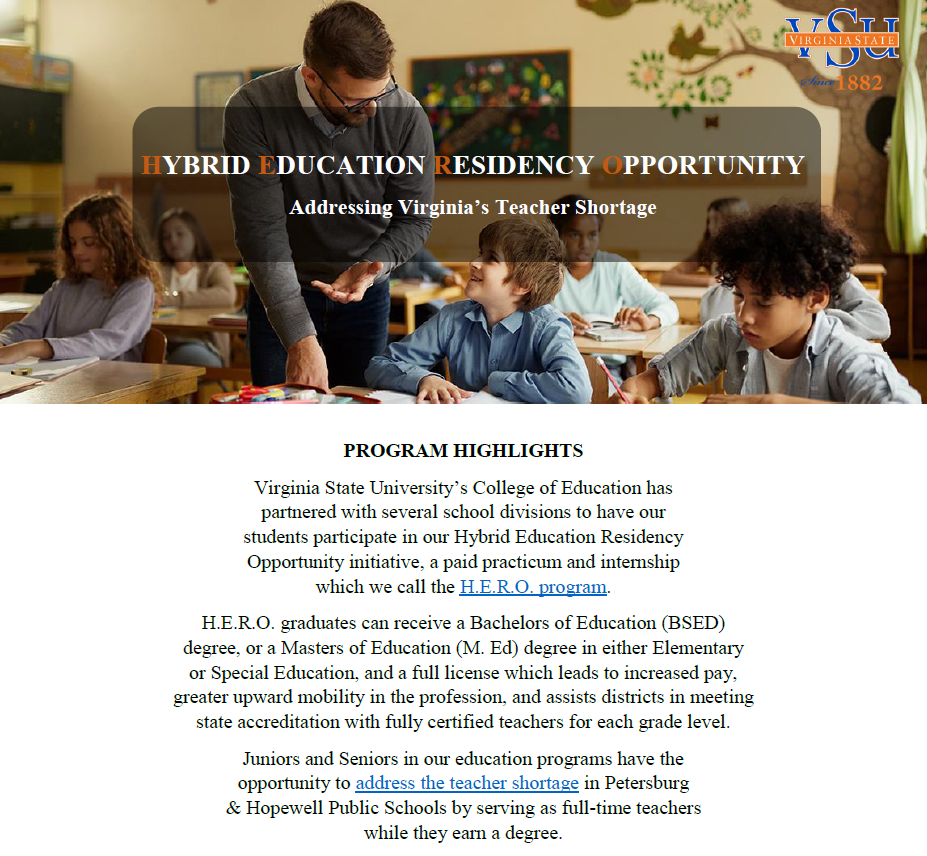 VSU
VIRGINIA STATE
Since 1882

HYBRID EDUCATION RESIDENCY OPPORTUNITY

Addressing Virginia's Teacher Shortage

PROGRAM HIGHLIGHTS

Virginia State University's College of Education has partnered with several school divisions to have our students participate in our Hybrid Education Residency Opportunity initiative, a paid practicum and internship which we call the H.E.R.O. program.

H.E.R.O. graduates can receive a Bachelors of Education (BSED) degree, or a Masters of Education (M. Ed) degree in either Elementary or Special Education, and a full license which leads to increased pay, greater upward mobility in the profession, and assists districts in meeting state accreditation with fully certified teachers for each grade level.

Juniors and Seniors in our education programs have the opportunity to address the teacher shortage in Petersburg & Hopewell Public Schools by serving as full-time teachers while they earn a degree.